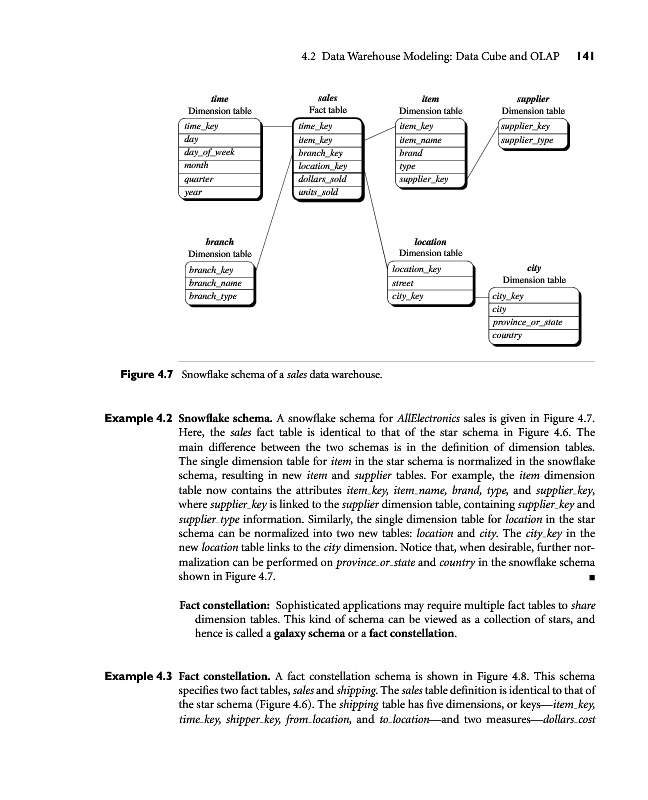 4.2 Data Warehouse Modeling: Data Cube and OLAP 141

time
Dimension table
time_key
day
day_of_week
month
quarter
year

sales
Fact table
time_key
item_key
branch_key
location_key
dollars_sold
units_sold

item
Dimension table
item_key
item_name
brand
type
supplier_key

supplier
Dimension table
supplier_key
supplier_type

branch
Dimension table
branch_key
branch_name
branch_type

location
Dimension table
location_key
street
city_key

city
Dimension table
city_key
city
province_or_state
country

Figure 4.7 Snowflake schema of a sales data warehouse.

Example 4.2 Snowflake schema. A snowflake schema for AllElectronics sales is given in Figure 4.7. Here, the sales fact table is identical to that of the star schema in Figure 4.6. The main difference between the two schemas is in the definition of dimension tables. The single dimension table for item in the star schema is normalized in the snowflake schema, resulting in new item and supplier tables. For example, the item dimension table now contains the attributes item_key, item_name, brand, type, and supplier_key, where supplier_key is linked to the supplier dimension table, containing supplier_key and supplier_type information. Similarly, the single dimension table for location in the star schema can be normalized into two new tables: location and city. The city_key in the new location table links to the city dimension. Notice that, when desirable, further normalization can be performed on province_or_state and country in the snowflake schema shown in Figure 4.7. ■

Fact constellation: Sophisticated applications may require multiple fact tables to share dimension tables. This kind of schema can be viewed as a collection of stars, and hence is called a galaxy schema or a fact constellation.

Example 4.3 Fact constellation. A fact constellation schema is shown in Figure 4.8. This schema specifies two fact tables, sales and shipping. The sales table definition is identical to that of the star schema (Figure 4.6). The shipping table has five dimensions, or keys—item_key, time_key, shipper_key, from_location, and to_location—and two measures—dollars_cost